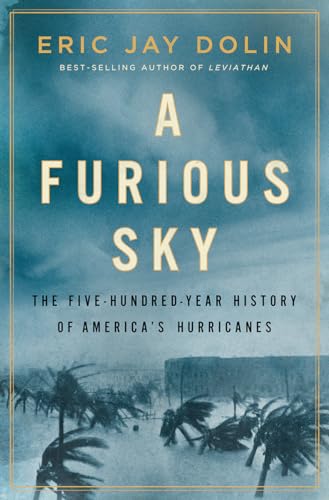 ERIC JAY DOLIN

BEST-SELLING AUTHOR OF LEVIATHAN

A FURIOUS SKY

THE FIVE-HUNDRED-YEAR HISTORY OF AMERICA'S HURRICANES